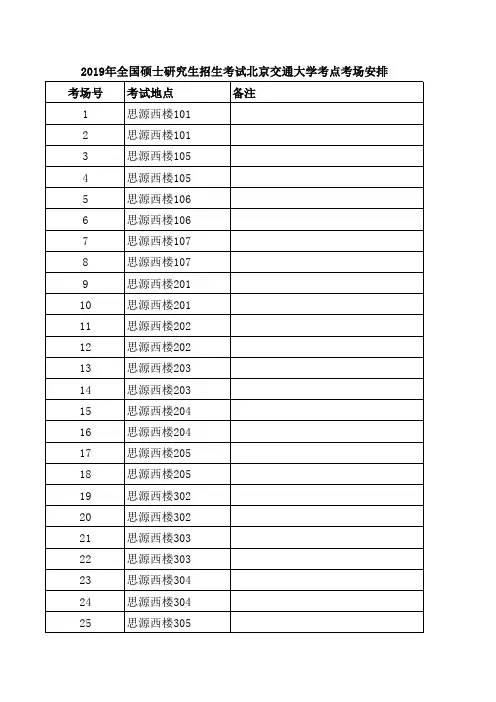 2019年全国硕士研究生招生考试北京交通大学考点考场安排

| 考场号 | 考试地点 | 备注 |
|---|---|---|
| 1 | 思源西楼101 | |
| 2 | 思源西楼101 | |
| 3 | 思源西楼105 | |
| 4 | 思源西楼105 | |
| 5 | 思源西楼106 | |
| 6 | 思源西楼106 | |
| 7 | 思源西楼107 | |
| 8 | 思源西楼107 | |
| 9 | 思源西楼201 | |
| 10 | 思源西楼201 | |
| 11 | 思源西楼202 | |
| 12 | 思源西楼202 | |
| 13 | 思源西楼203 | |
| 14 | 思源西楼203 | |
| 15 | 思源西楼204 | |
| 16 | 思源西楼204 | |
| 17 | 思源西楼205 | |
| 18 | 思源西楼205 | |
| 19 | 思源西楼302 | |
| 20 | 思源西楼302 | |
| 21 | 思源西楼303 | |
| 22 | 思源西楼303 | |
| 23 | 思源西楼304 | |
| 24 | 思源西楼304 | |
| 25 | 思源西楼305 | |